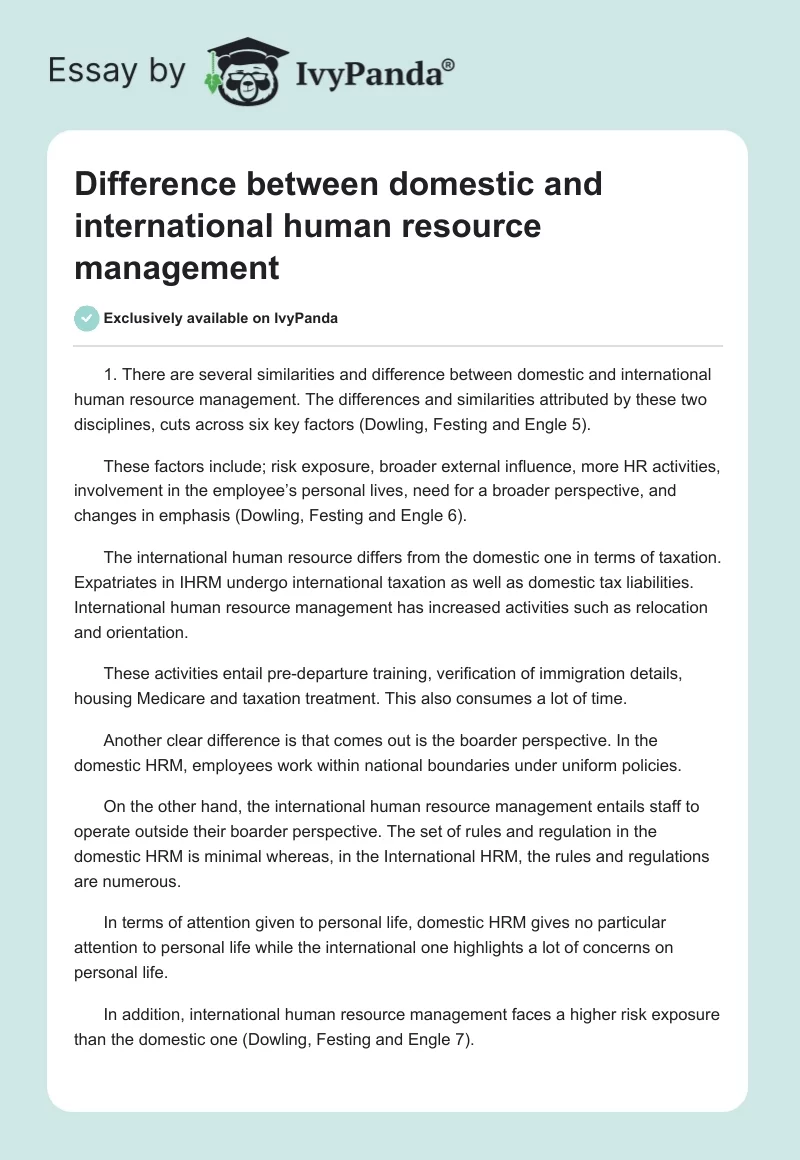 Essay by IvyPanda®

Difference between domestic and international human resource management

Exclusively available on IvyPanda

1. There are several similarities and difference between domestic and international human resource management. The differences and similarities attributed by these two disciplines, cuts across six key factors (Dowling, Festing and Engle 5).

These factors include; risk exposure, broader external influence, more HR activities, involvement in the employee's personal lives, need for a broader perspective, and changes in emphasis (Dowling, Festing and Engle 6).

The international human resource differs from the domestic one in terms of taxation. Expatriates in IHRM undergo international taxation as well as domestic tax liabilities. International human resource management has increased activities such as relocation and orientation.

These activities entail pre-departure training, verification of immigration details, housing Medicare and taxation treatment. This also consumes a lot of time.

Another clear difference is that comes out is the boarder perspective. In the domestic HRM, employees work within national boundaries under uniform policies.

On the other hand, the international human resource management entails staff to operate outside their boarder perspective. The set of rules and regulation in the domestic HRM is minimal whereas, in the International HRM, the rules and regulations are numerous.

In terms of attention given to personal life, domestic HRM gives no particular attention to personal life while the international one highlights a lot of concerns on personal life.

In addition, international human resource management faces a higher risk exposure than the domestic one (Dowling, Festing and Engle 7).